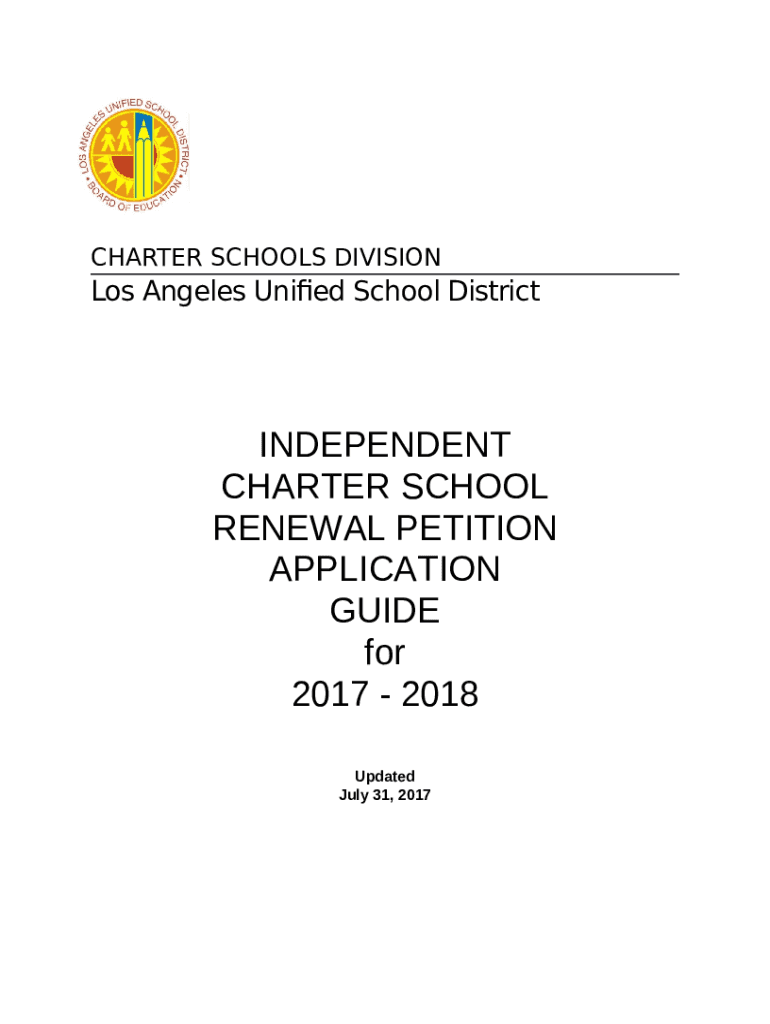 LOS ANGELES UNIFIED SCHOOL DISTRICT • BOARD OF EDUCATION •

CHARTER SCHOOLS DIVISION
Los Angeles Unified School District

INDEPENDENT
CHARTER SCHOOL
RENEWAL PETITION
APPLICATION
GUIDE
for
2017 - 2018

Updated
July 31, 2017